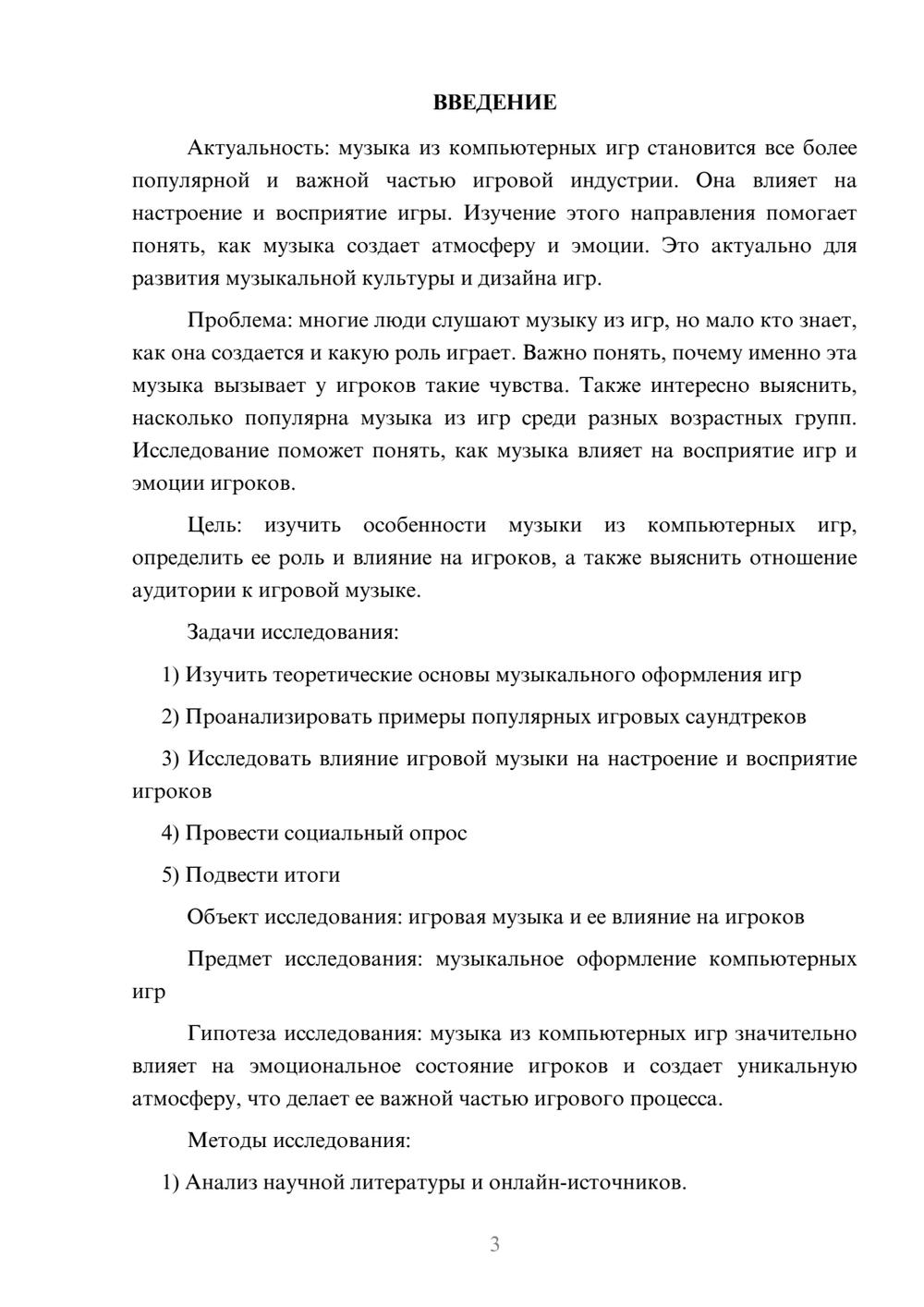 ВВЕДЕНИЕ

Актуальность: музыка из компьютерных игр становится все более популярной и важной частью игровой индустрии. Она влияет на настроение и восприятие игры. Изучение этого направления помогает понять, как музыка создает атмосферу и эмоции. Это актуально для развития музыкальной культуры и дизайна игр.

Проблема: многие люди слушают музыку из игр, но мало кто знает, как она создается и какую роль играет. Важно понять, почему именно эта музыка вызывает у игроков такие чувства. Также интересно выяснить, насколько популярна музыка из игр среди разных возрастных групп. Исследование поможет понять, как музыка влияет на восприятие игр и эмоции игроков.

Цель: изучить особенности музыки из компьютерных игр, определить ее роль и влияние на игроков, а также выяснить отношение аудитории к игровой музыке.

Задачи исследования:

1) Изучить теоретические основы музыкального оформления игр

2) Проанализировать примеры популярных игровых саундтреков

3) Исследовать влияние игровой музыки на настроение и восприятие игроков

4) Провести социальный опрос

5) Подвести итоги

Объект исследования: игровая музыка и ее влияние на игроков

Предмет исследования: музыкальное оформление компьютерных игр

Гипотеза исследования: музыка из компьютерных игр значительно влияет на эмоциональное состояние игроков и создает уникальную атмосферу, что делает ее важной частью игрового процесса.

Методы исследования:

1) Анализ научной литературы и онлайн-источников.

3